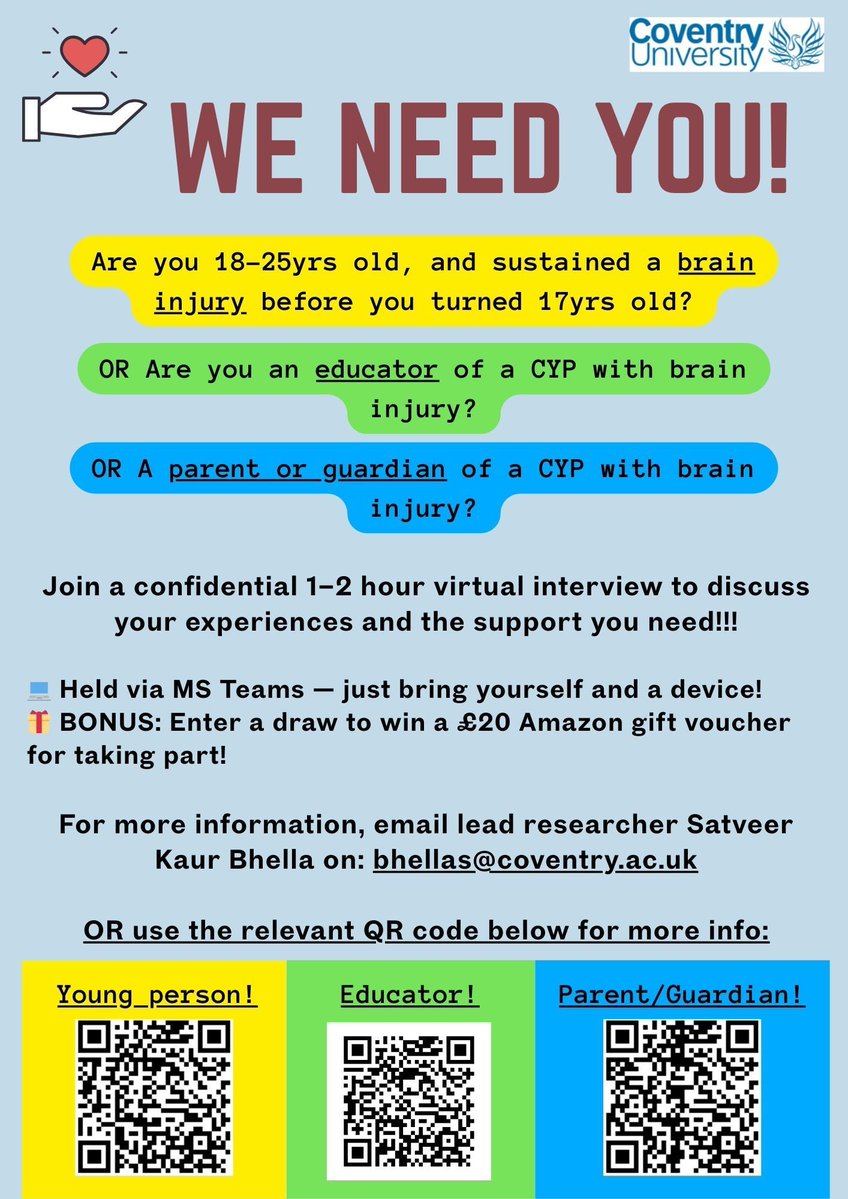 Coventry University

WE NEED YOU!

Are you 18-25yrs old, and sustained a brain injury before you turned 17yrs old?

OR Are you an educator of a CYP with brain injury?

OR A parent or guardian of a CYP with brain injury?

Join a confidential 1-2 hour virtual interview to discuss your experiences and the support you need!!!

💻 Held via MS Teams — just bring yourself and a device!
🎁 BONUS: Enter a draw to win a £20 Amazon gift voucher for taking part!

For more information, email lead researcher Satveer Kaur Bhella on: bhellas@coventry.ac.uk

OR use the relevant QR code below for more info:

Young person!

Educator!

Parent/Guardian!